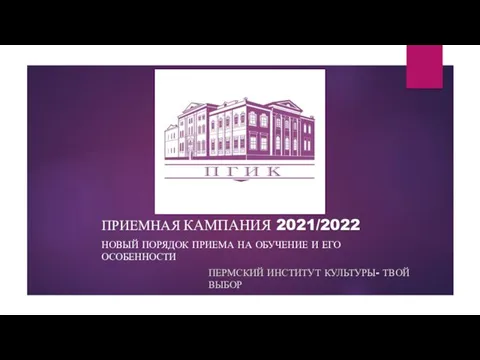 ПГИК

ПРИЕМНАЯ КАМПАНИЯ 2021/2022

НОВЫЙ ПОРЯДОК ПРИЕМА НА ОБУЧЕНИЕ И ЕГО ОСОБЕННОСТИ

ПЕРМСКИЙ ИНСТИТУТ КУЛЬТУРЫ- ТВОЙ ВЫБОР